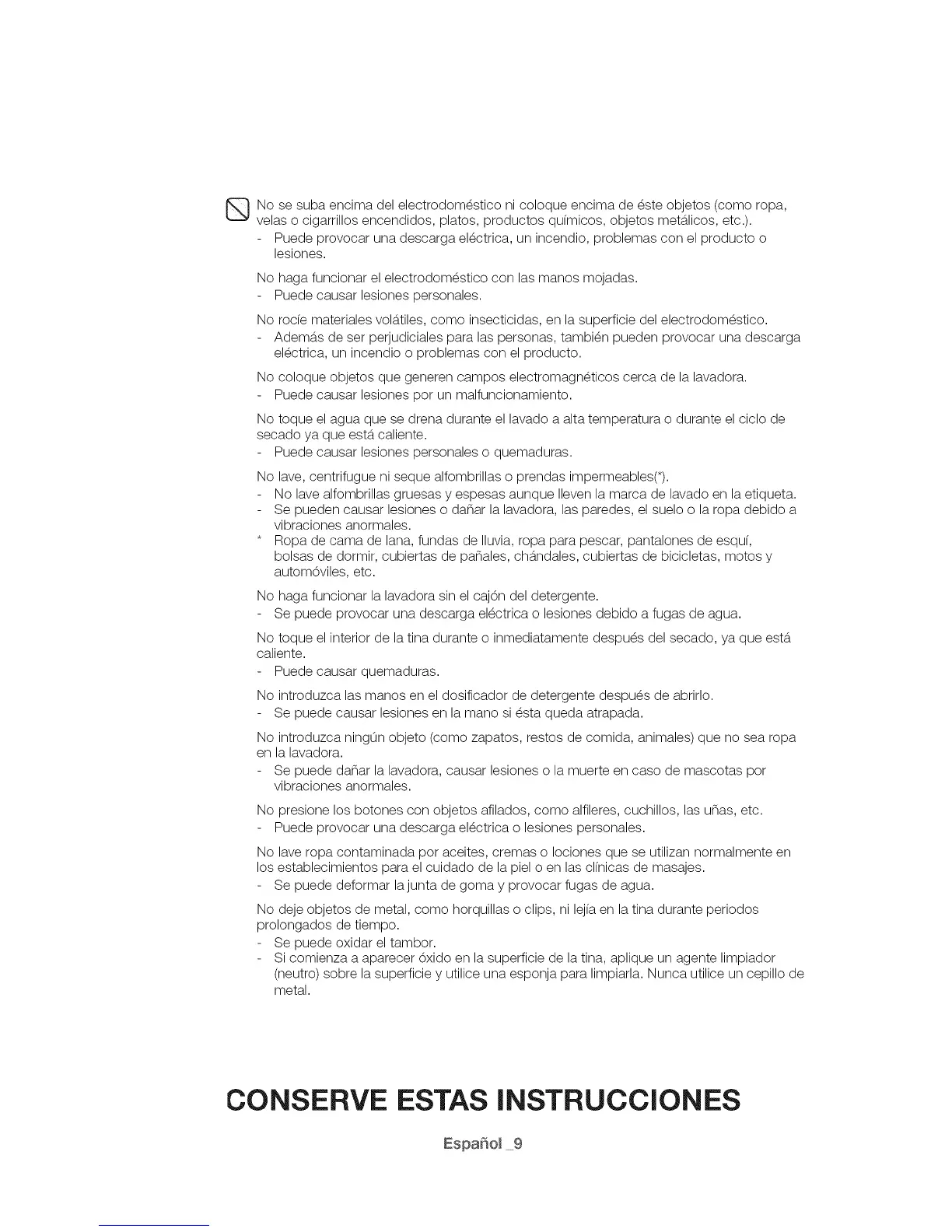 No se suba encima del electrodoméstico ni coloque encima de éste objetos (como ropa, velas o cigarrillos encendidos, platos, productos químicos, objetos metálicos, etc.).
- Puede provocar una descarga eléctrica, un incendio, problemas con el producto o lesiones.

No haga funcionar el electrodoméstico con las manos mojadas.
- Puede causar lesiones personales.

No rocíe materiales volátiles, como insecticidas, en la superficie del electrodoméstico.
- Además de ser perjudiciales para las personas, también pueden provocar una descarga eléctrica, un incendio o problemas con el producto.

No coloque objetos que generen campos electromagnéticos cerca de la lavadora.
- Puede causar lesiones por un malfuncionamiento.

No toque el agua que se drena durante el lavado a alta temperatura o durante el ciclo de secado ya que está caliente.
- Puede causar lesiones personales o quemaduras.

No lave, centrifugue ni seque alfombrillas o prendas impermeables(*).
- No lave alfombrillas gruesas y espesas aunque lleven la marca de lavado en la etiqueta.
- Se pueden causar lesiones o dañar la lavadora, las paredes, el suelo o la ropa debido a vibraciones anormales.
* Ropa de cama de lana, fundas de lluvia, ropa para pescar, pantalones de esquí, bolsas de dormir, cubiertas de pañales, chándales, cubiertas de bicicletas, motos y automóviles, etc.

No haga funcionar la lavadora sin el cajón del detergente.
- Se puede provocar una descarga eléctrica o lesiones debido a fugas de agua.

No toque el interior de la tina durante o inmediatamente después del secado, ya que está caliente.
- Puede causar quemaduras.

No introduzca las manos en el dosificador de detergente después de abrirlo.
- Se puede causar lesiones en la mano si ésta queda atrapada.

No introduzca ningún objeto (como zapatos, restos de comida, animales) que no sea ropa en la lavadora.
- Se puede dañar la lavadora, causar lesiones o la muerte en caso de mascotas por vibraciones anormales.

No presione los botones con objetos afilados, como alfileres, cuchillos, las uñas, etc.
- Puede provocar una descarga eléctrica o lesiones personales.

No lave ropa contaminada por aceites, cremas o lociones que se utilizan normalmente en los establecimientos para el cuidado de la piel o en las clínicas de masajes.
- Se puede deformar la junta de goma y provocar fugas de agua.

No deje objetos de metal, como horquillas o clips, ni lejía en la tina durante periodos prolongados de tiempo.
- Se puede oxidar el tambor.
- Si comienza a aparecer óxido en la superficie de la tina, aplique un agente limpiador (neutro) sobre la superficie y utilice una esponja para limpiarla. Nunca utilice un cepillo de metal.

CONSERVE ESTAS INSTRUCCIONES

Español _9